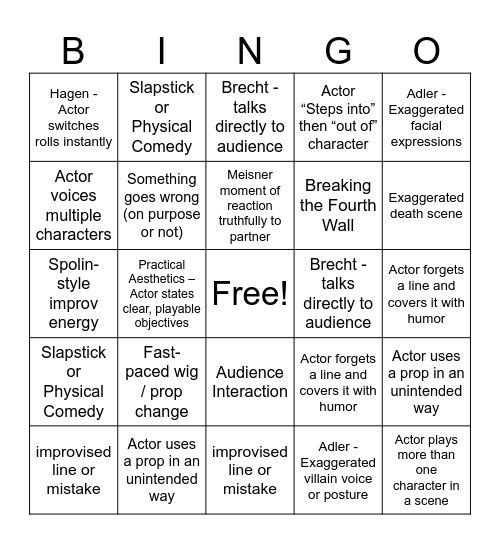 | B | I | N | G | O |
|---|---|---|---|---|
| Hagen - Actor switches rolls instantly | Slapstick or Physical Comedy | Brecht - talks directly to audience | Actor “Steps into” then “out of” character | Adler - Exaggerated facial expressions |
| Actor voices multiple characters | Something goes wrong (on purpose or not) | Meisner moment of reaction truthfully to partner | Breaking the Fourth Wall | Exaggerated death scene |
| Spolin-style improv energy | Practical Aesthetics – Actor states clear, playable objectives | Free! | Brecht - talks directly to audience | Actor forgets a line and covers it with humor |
| Slapstick or Physical Comedy | Fast-paced wig / prop change | Audience Interaction | Actor forgets a line and covers it with humor | Actor uses a prop in an unintended way |
| improvised line or mistake | Actor uses a prop in an unintended way | improvised line or mistake | Adler - Exaggerated villain voice or posture | Actor plays more than one character in a scene |